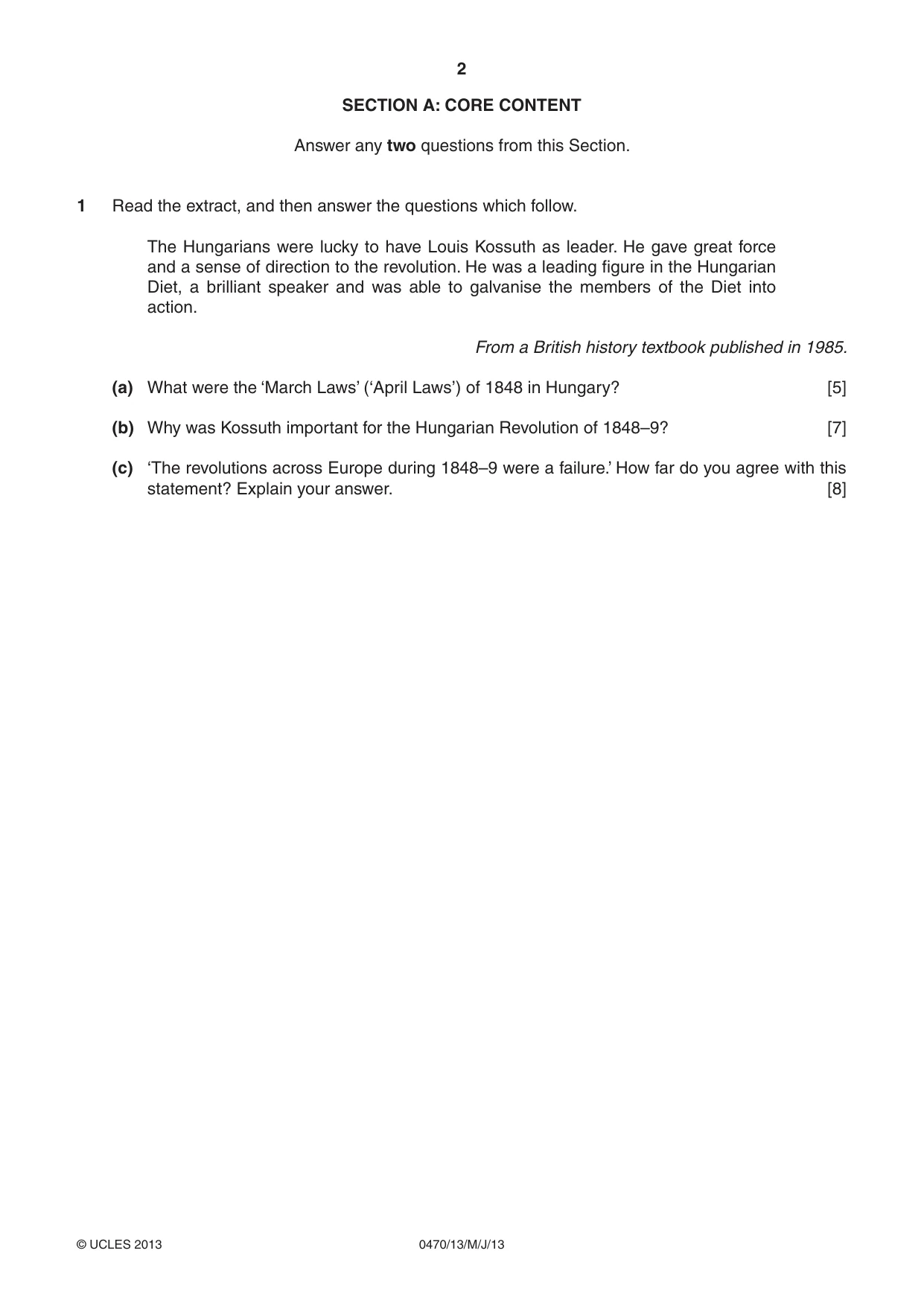 2

SECTION A: CORE CONTENT

Answer any two questions from this Section.

1 Read the extract, and then answer the questions which follow.

The Hungarians were lucky to have Louis Kossuth as leader. He gave great force and a sense of direction to the revolution. He was a leading figure in the Hungarian Diet, a brilliant speaker and was able to galvanise the members of the Diet into action.

From a British history textbook published in 1985.

(a) What were the 'March Laws' ('April Laws') of 1848 in Hungary? [5]

(b) Why was Kossuth important for the Hungarian Revolution of 1848–9? [7]

(c) 'The revolutions across Europe during 1848–9 were a failure.' How far do you agree with this statement? Explain your answer. [8]

© UCLES 2013 0470/13/M/J/13